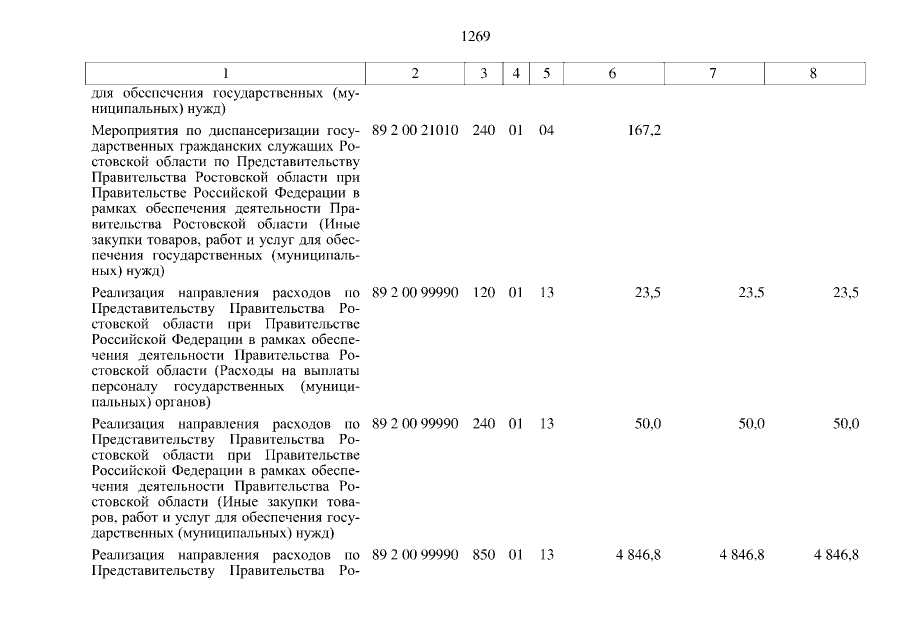 1269

| 1 | 2 | 3 | 4 | 5 | 6 | 7 | 8 |
|---|---|---|---|---|---|---|---|
| для обеспечения государственных (муниципальных) нужд) | | | | | | | |
| Мероприятия по диспансеризации государственных гражданских служащих Ростовской области по Представительству Правительства Ростовской области при Правительстве Российской Федерации в рамках обеспечения деятельности Правительства Ростовской области (Иные закупки товаров, работ и услуг для обеспечения государственных (муниципальных) нужд) | 89 2 00 21010 | 240 | 01 | 04 | 167,2 | | |
| Реализация направления расходов по Представительству Правительства Ростовской области при Правительстве Российской Федерации в рамках обеспечения деятельности Правительства Ростовской области (Расходы на выплаты персоналу государственных (муниципальных) органов) | 89 2 00 99990 | 120 | 01 | 13 | 23,5 | 23,5 | 23,5 |
| Реализация направления расходов по Представительству Правительства Ростовской области при Правительстве Российской Федерации в рамках обеспечения деятельности Правительства Ростовской области (Иные закупки товаров, работ и услуг для обеспечения государственных (муниципальных) нужд) | 89 2 00 99990 | 240 | 01 | 13 | 50,0 | 50,0 | 50,0 |
| Реализация направления расходов по Представительству Правительства Ро- | 89 2 00 99990 | 850 | 01 | 13 | 4 846,8 | 4 846,8 | 4 846,8 |